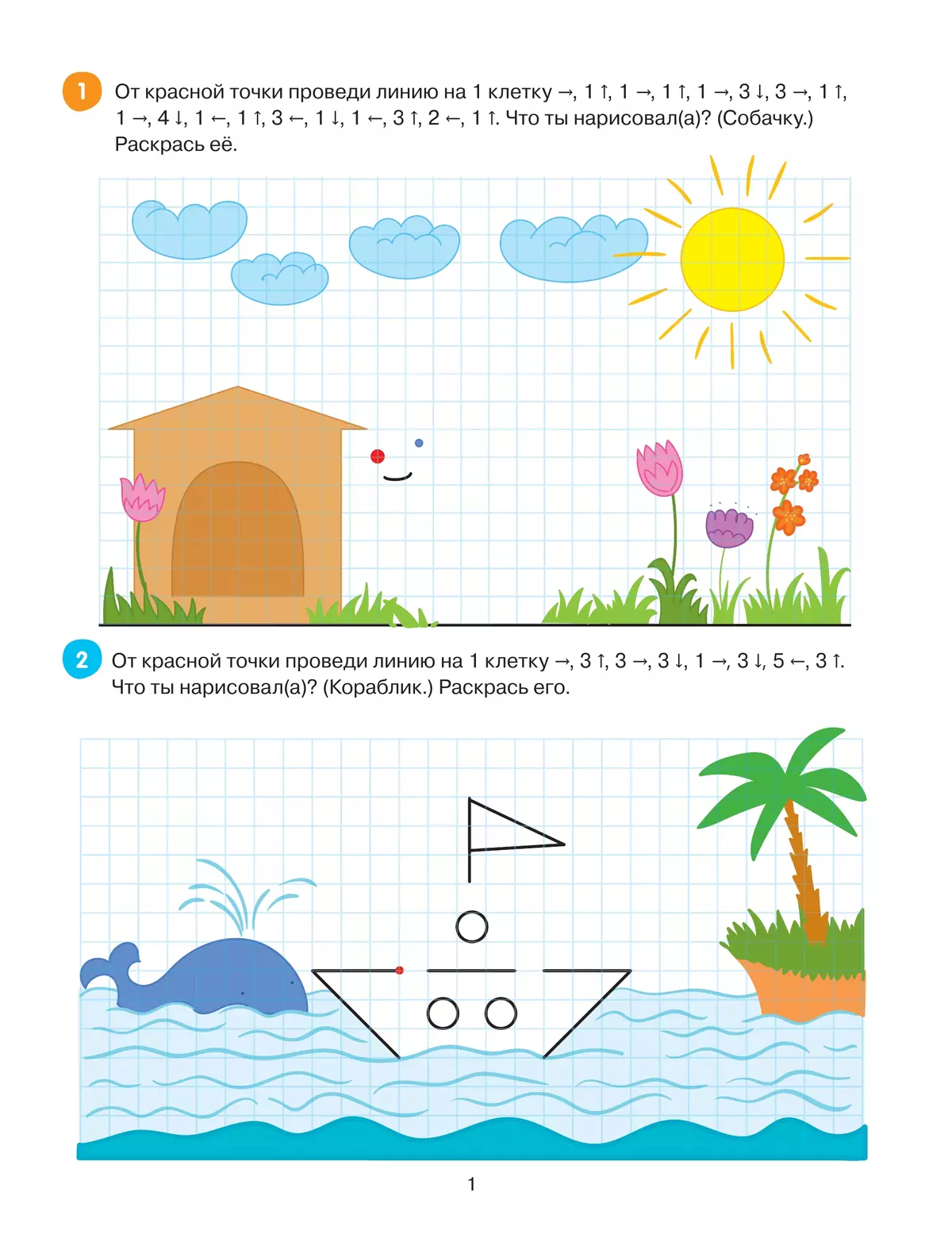 1 От красной точки проведи линию на 1 клетку →, 1 ↑, 1 →, 1 ↑, 1 →, 3 ↓, 3 →, 1 ↑, 1 →, 4 ↓, 1 ←, 1 ↑, 3 ←, 1 ↓, 1 ←, 3 ↑, 2 ←, 1 ↑. Что ты нарисовал(а)? (Собачку.) Раскрась её.

2 От красной точки проведи линию на 1 клетку →, 3 ↑, 3 →, 3 ↓, 1 →, 3 ↓, 5 ←, 3 ↑. Что ты нарисовал(а)? (Кораблик.) Раскрась его.

1